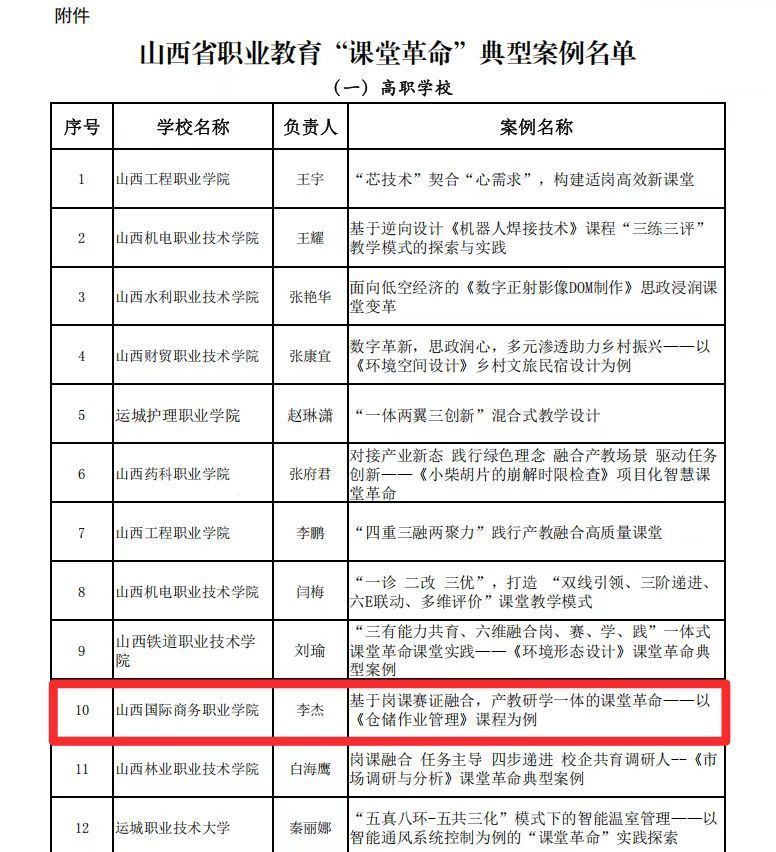 附件

山西省职业教育“课堂革命”典型案例名单

（一）高职学校

| 序号 | 学校名称 | 负责人 | 案例名称 |
|---|---|---|---|
| 1 | 山西工程职业学院 | 王宇 | “芯技术”契合“心需求”，构建适岗高效新课堂 |
| 2 | 山西机电职业技术学院 | 王耀 | 基于逆向设计《机器人焊接技术》课程“三练三评”教学模式的探索与实践 |
| 3 | 山西水利职业技术学院 | 张艳华 | 面向低空经济的《数字正射影像DOM制作》思政浸润课堂变革 |
| 4 | 山西财贸职业技术学院 | 张康宜 | 数字革新，思政润心，多元渗透助力乡村振兴——以《环境空间设计》乡村文旅民宿设计为例 |
| 5 | 运城护理职业学院 | 赵琳潇 | “一体两翼三创新”混合式教学设计 |
| 6 | 山西药科职业学院 | 张府君 | 对接产业新态 践行绿色理念 融合产教场景 驱动任务创新——《小柴胡片的崩解时限检查》项目化智慧课堂革命 |
| 7 | 山西工程职业学院 | 李鹏 | “四重三融两聚力”践行产教融合高质量课堂 |
| 8 | 山西机电职业技术学院 | 闫梅 | “一诊 二改 三优”，打造 “双线引领、三阶递进、六E联动、多维评价”课堂教学模式 |
| 9 | 山西铁道职业技术学院 | 刘瑜 | “三有能力共育、六维融合岗、赛、学、践”一体式课堂革命课堂实践——《环境形态设计》课堂革命典型案例 |
| 10 | 山西国际商务职业学院 | 李杰 | 基于岗课赛证融合，产教研学一体的课堂革命——以《仓储作业管理》课程为例 |
| 11 | 山西林业职业技术学院 | 白海鹰 | 岗课融合 任务主导 四步递进 校企共育调研人--《市场调研与分析》课堂革命典型案例 |
| 12 | 运城职业技术大学 | 秦丽娜 | “五真八环-五共三化”模式下的智能温室管理——以智能通风系统控制为例的“课堂革命”实践探索 |